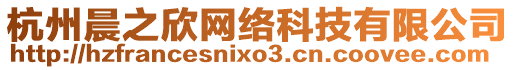 杭州晨之欣网络科技有限公司
http://hzfrancesnixo3.cn.coovee.com